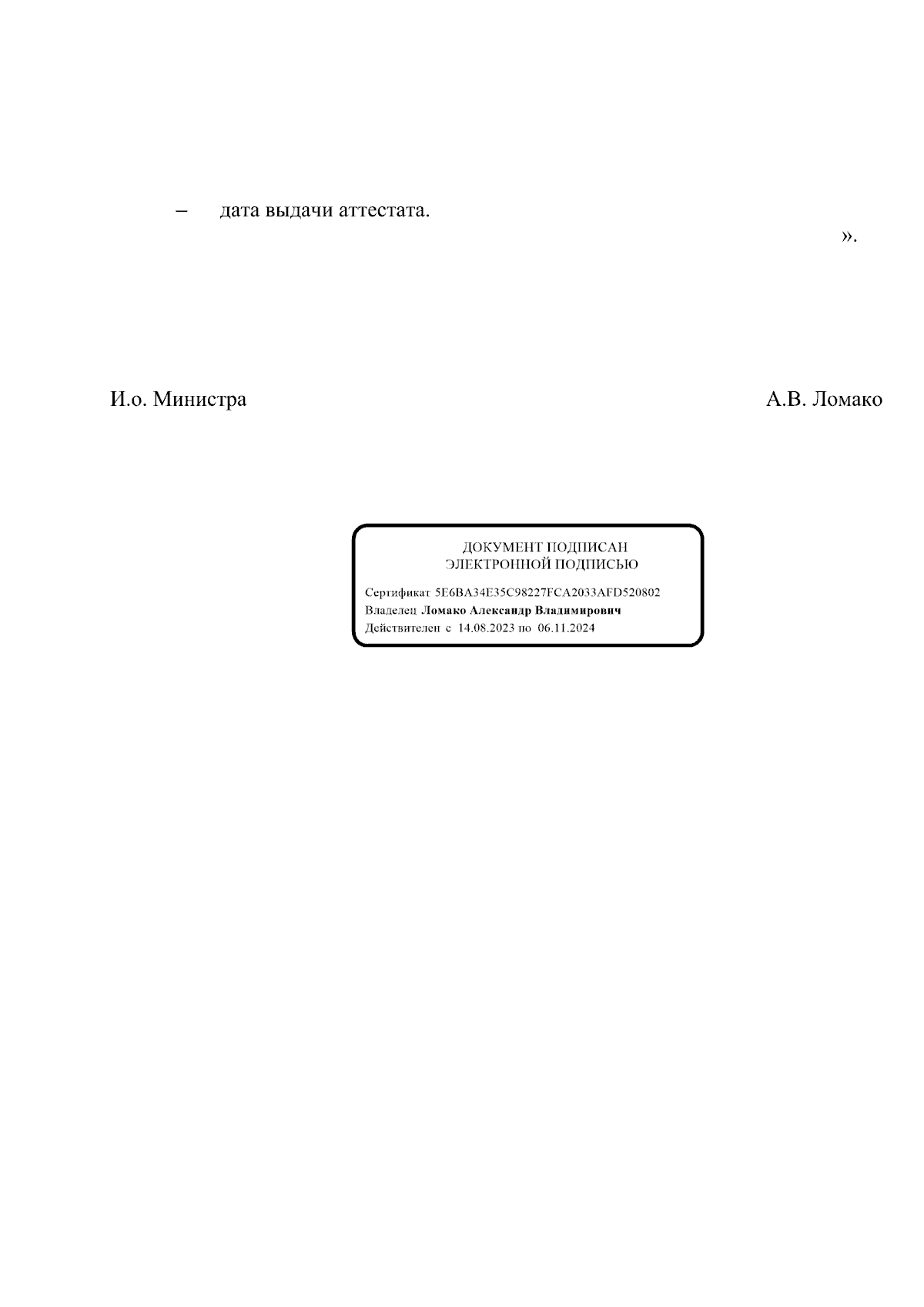 – дата выдачи аттестата.

».

И.о. Министра А.В. Ломако

ДОКУМЕНТ ПОДПИСАН
ЭЛЕКТРОННОЙ ПОДПИСЬЮ

Сертификат 5E6BA34E35C98227FCA2033AFD520802
Владелец Ломако Александр Владимирович
Действителен с 14.08.2023 по 06.11.2024